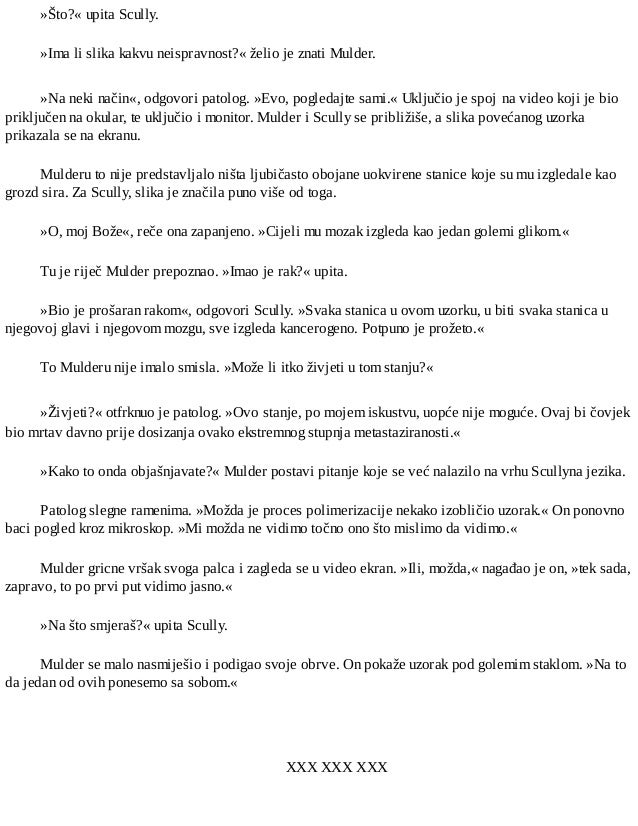 »Što?« upita Scully.

»Ima li slika kakvu neispravnost?« želio je znati Mulder.

»Na neki način«, odgovori patolog. »Evo, pogledajte sami.« Uključio je spoj na video koji je bio priključen na okular, te uključio i monitor. Mulder i Scully se približiše, a slika povećanog uzorka prikazala se na ekranu.

Mulderu to nije predstavljalo ništa ljubičasto obojane uokvirene stanice koje su mu izgledale kao grozd sira. Za Scully, slika je značila puno više od toga.

»O, moj Bože«, reče ona zapanjeno. »Cijeli mu mozak izgleda kao jedan golemi glikom.«

Tu je riječ Mulder prepoznao. »Imao je rak?« upita.

»Bio je prošaran rakom«, odgovori Scully. »Svaka stanica u ovom uzorku, u biti svaka stanica u njegovoj glavi i njegovom mozgu, sve izgleda kancerogeno. Potpuno je prožeto.«

To Mulderu nije imalo smisla. »Može li itko živjeti u tom stanju?«

»Živjeti?« otfrknuo je patolog. »Ovo stanje, po mojem iskustvu, uopće nije moguće. Ovaj bi čovjek bio mrtav davno prije dosizanja ovako ekstremnog stupnja metastaziranosti.«

»Kako to onda objašnjavate?« Mulder postavi pitanje koje se već nalazilo na vrhu Scullyna jezika.

Patolog slegne ramenima. »Možda je proces polimerizacije nekako izobličio uzorak.« On ponovno baci pogled kroz mikroskop. »Mi možda ne vidimo točno ono što mislimo da vidimo.«

Mulder gricne vršak svoga palca i zagleda se u video ekran. »Ili, možda,« nagađao je on, »tek sada, zapravo, to po prvi put vidimo jasno.«

»Na što smjeraš?« upita Scully.

Mulder se malo nasmiješio i podigao svoje obrve. On pokaže uzorak pod golemim staklom. »Na to da jedan od ovih ponesemo sa sobom.«

XXX XXX XXX